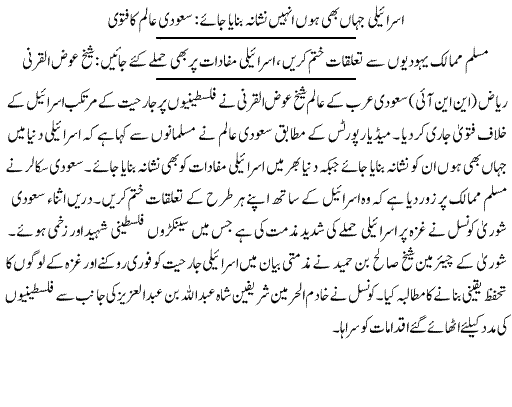 اسرائیلی جہاں بھی ہوں انہیں نشانہ بنایا جائے: سعودی عالم کا فتویٰ

مسلم ممالک یہودیوں سے تعلقات ختم کریں، اسرائیلی مفادات پر بھی حملے کئے جائیں: شیخ عوض القرنی

ریاض (این این آئی) سعودی عرب کے عالم شیخ عوض القرنی نے فلسطینیوں پر جارحیت کے مرتکب اسرائیل کے خلاف فتویٰ جاری کر دیا۔ میڈیا رپورٹس کے مطابق سعودی عالم نے مسلمانوں سے کہا ہے کہ اسرائیلی دنیا میں جہاں بھی ہوں ان کو نشانہ بنایا جائے جبکہ دنیا بھر میں اسرائیلی مفادات کو بھی نشانہ بنایا جائے۔ سعودی سکالر نے مسلم ممالک پر زور دیا ہے کہ وہ اسرائیل کے ساتھ اپنے ہر طرح کے تعلقات ختم کریں۔ دریں اثناء سعودی شوریٰ کونسل نے غزہ پر اسرائیلی حملے کی شدید مذمت کی ہے جس میں سینکڑوں فلسطینی شہید اور زخمی ہوئے۔ شوریٰ کے چیئرمین شیخ صالح بن حمید نے مذمتی بیان میں اسرائیلی جارحیت کو فوری روکنے اور غزہ کے لوگوں کا تحفظ یقینی بنانے کا مطالبہ کیا۔ کونسل نے خادم الحرمین شریفین شاہ عبداللہ بن عبدالعزیز کی جانب سے فلسطینیوں کی مدد کیلئے اٹھائے گئے اقدامات کو سراہا۔